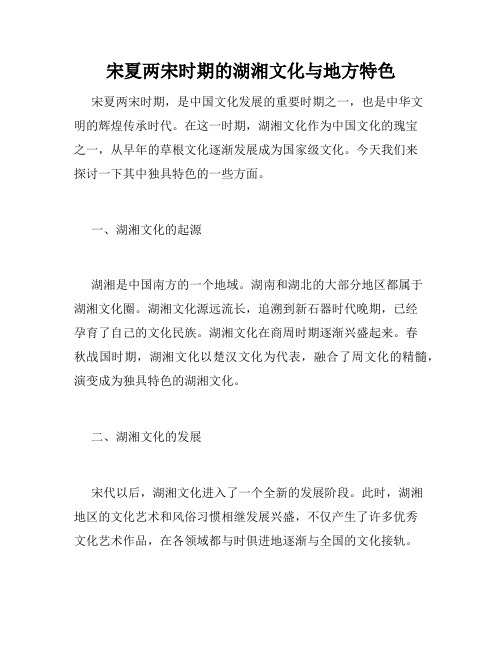 宋夏两宋时期的湖湘文化与地方特色

宋夏两宋时期，是中国文化发展的重要时期之一，也是中华文明的辉煌传承时代。在这一时期，湖湘文化作为中国文化的瑰宝之一，从早年的草根文化逐渐发展成为国家级文化。今天我们来探讨一下其中独具特色的一些方面。

一、湖湘文化的起源

湖湘是中国南方的一个地域。湖南和湖北的大部分地区都属于湖湘文化圈。湖湘文化源远流长，追溯到新石器时代晚期，已经孕育了自己的文化民族。湖湘文化在商周时期逐渐兴盛起来。春秋战国时期，湖湘文化以楚汉文化为代表，融合了周文化的精髓，演变成为独具特色的湖湘文化。

二、湖湘文化的发展

宋代以后，湖湘文化进入了一个全新的发展阶段。此时，湖湘地区的文化艺术和风俗习惯相继发展兴盛，不仅产生了许多优秀文化艺术作品，在各领域都与时俱进地逐渐与全国的文化接轨。